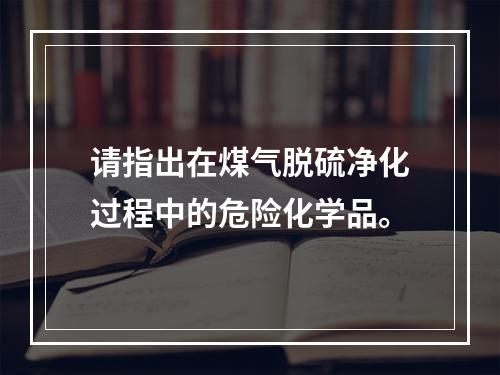 请指出在煤气脱硫净化过程中的危险化学品。